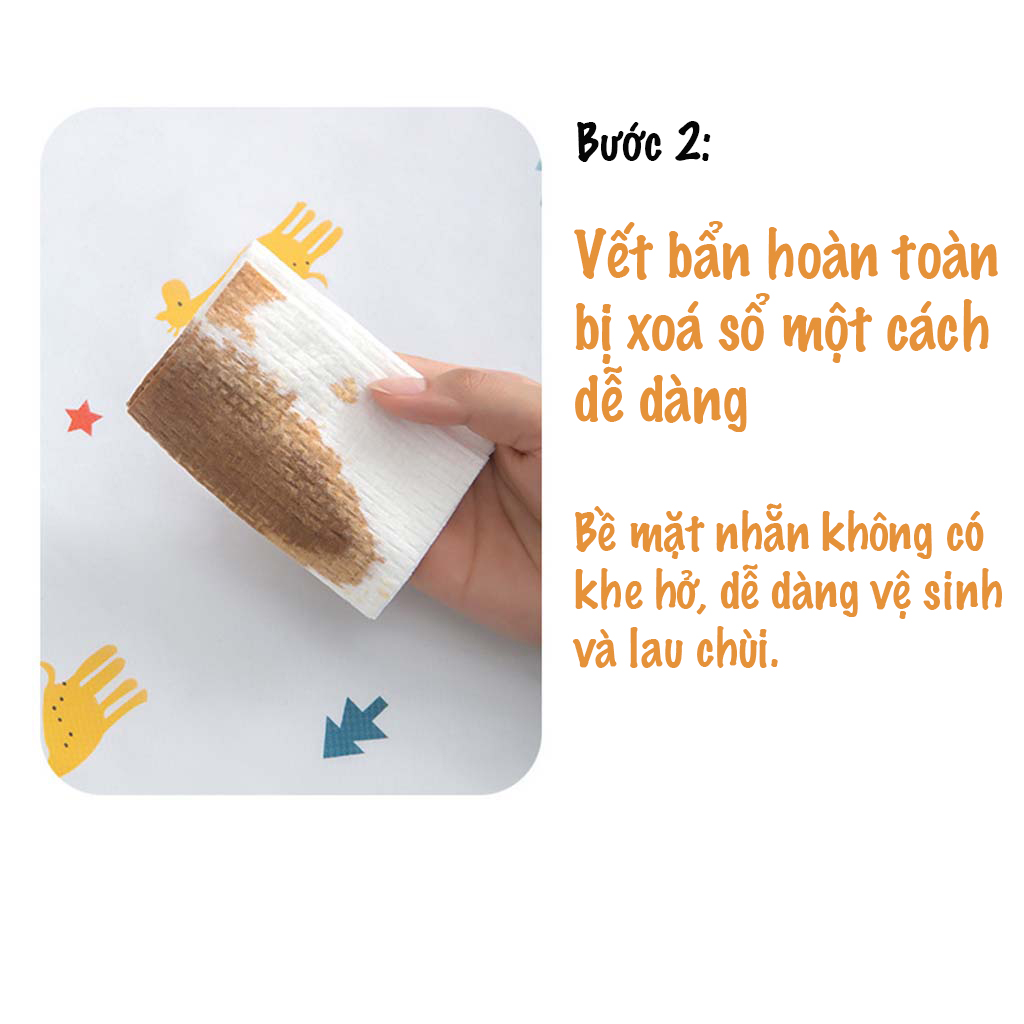 Bước 2:

Vết bẩn hoàn toàn bị xoá sổ một cách dễ dàng

Bề mặt nhẵn không có khe hở, dễ dàng vệ sinh và lau chùi.